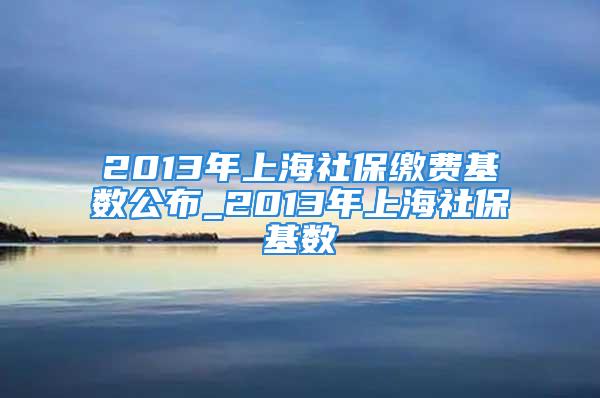 2013年上海社保缴费基数公布_2013年上海社保基数